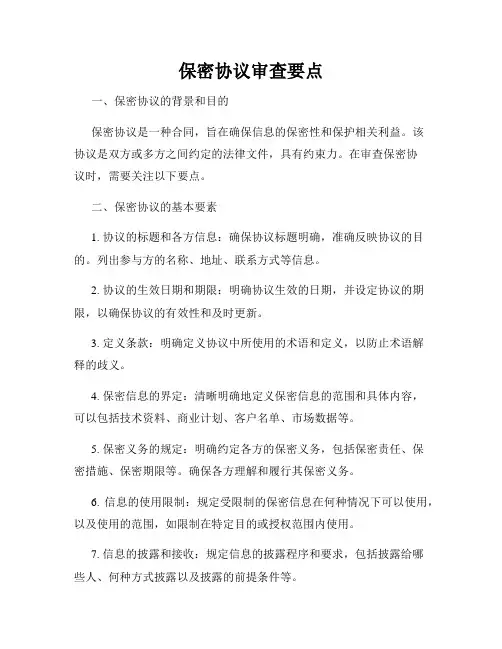 保密协议审查要点

一、保密协议的背景和目的

保密协议是一种合同，旨在确保信息的保密性和保护相关利益。该协议是双方或多方之间约定的法律文件，具有约束力。在审查保密协议时，需要关注以下要点。

二、保密协议的基本要素

1. 协议的标题和各方信息：确保协议标题明确，准确反映协议的目的。列出参与方的名称、地址、联系方式等信息。

2. 协议的生效日期和期限：明确协议生效的日期，并设定协议的期限，以确保协议的有效性和及时更新。

3. 定义条款：明确定义协议中所使用的术语和定义，以防止术语解释的歧义。

4. 保密信息的界定：清晰明确地定义保密信息的范围和具体内容，可以包括技术资料、商业计划、客户名单、市场数据等。

5. 保密义务的规定：明确约定各方的保密义务，包括保密责任、保密措施、保密期限等。确保各方理解和履行其保密义务。

6. 信息的使用限制：规定受限制的保密信息在何种情况下可以使用，以及使用的范围，如限制在特定目的或授权范围内使用。

7. 信息的披露和接收：规定信息的披露程序和要求，包括披露给哪些人、何种方式披露以及披露的前提条件等。